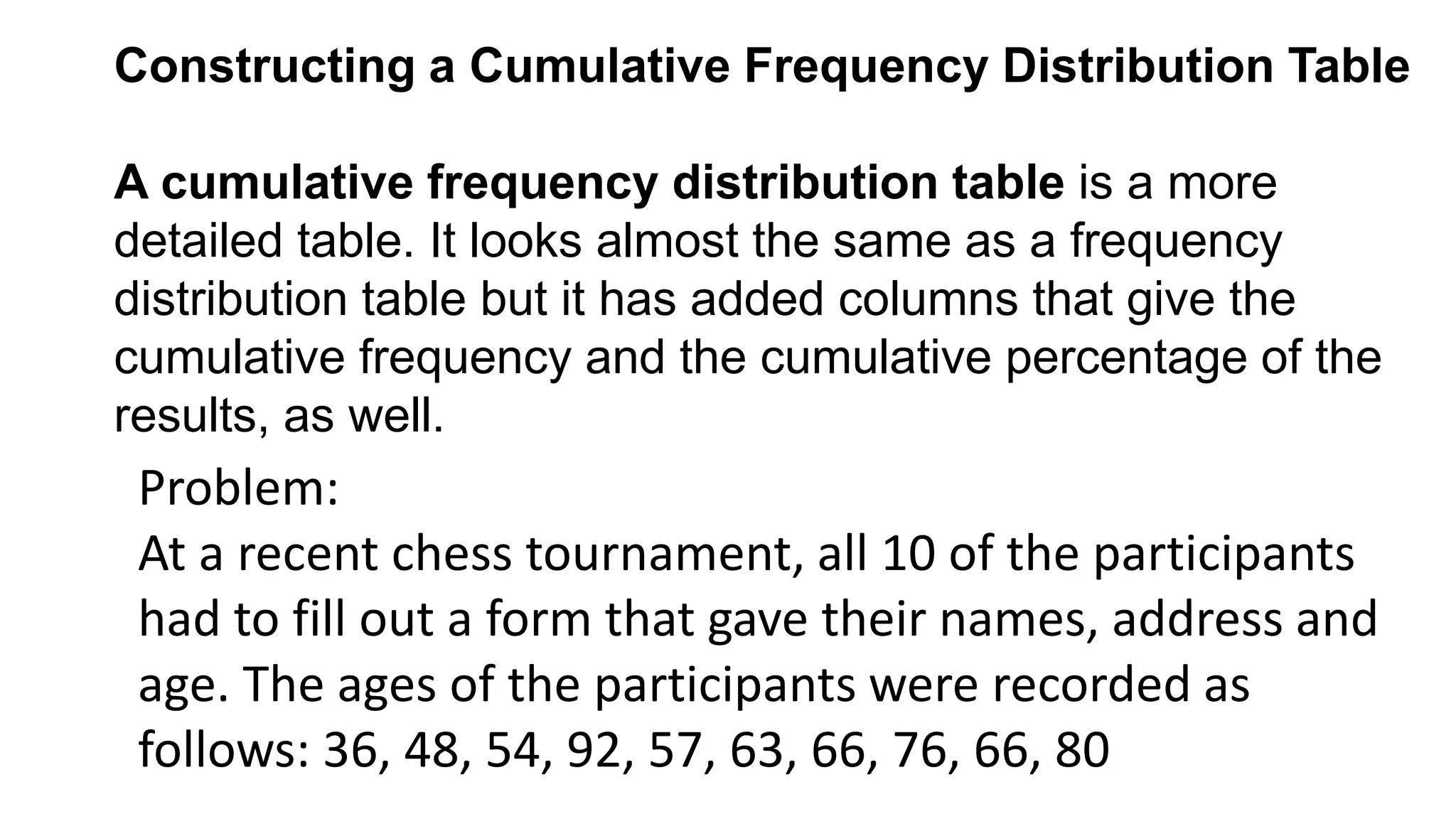 Constructing a Cumulative Frequency Distribution Table

A cumulative frequency distribution table is a more detailed table. It looks almost the same as a frequency distribution table but it has added columns that give the cumulative frequency and the cumulative percentage of the results, as well.

Problem:
At a recent chess tournament, all 10 of the participants had to fill out a form that gave their names, address and age. The ages of the participants were recorded as follows: 36, 48, 54, 92, 57, 63, 66, 76, 66, 80